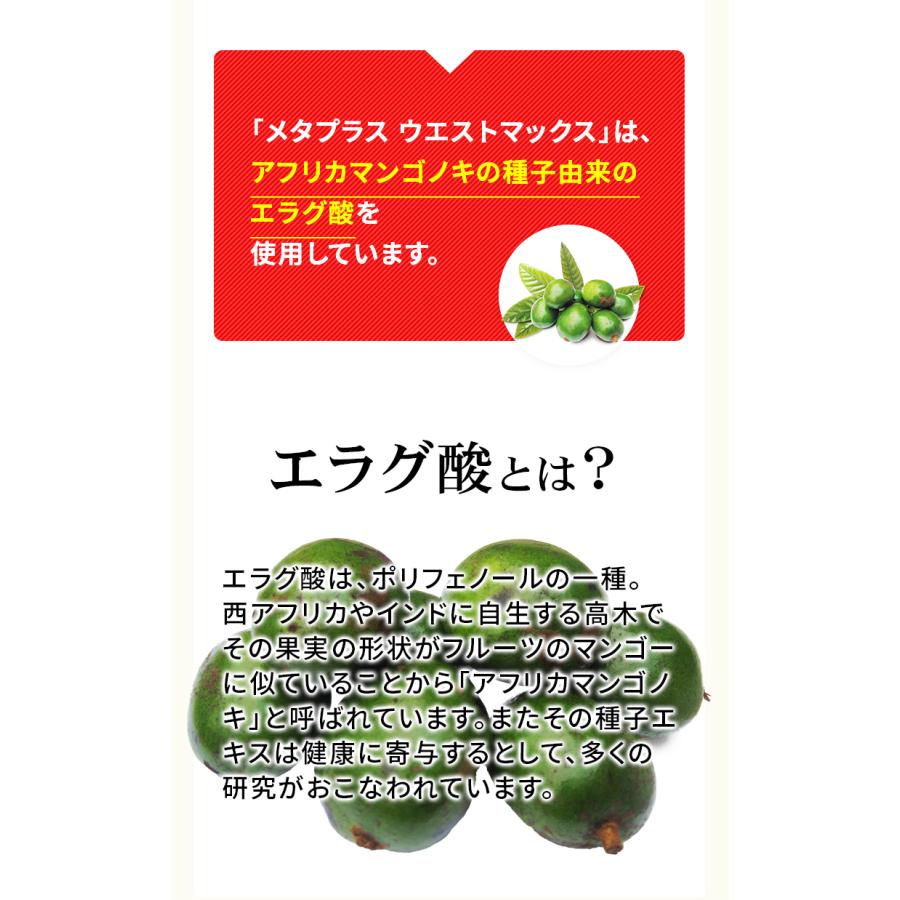 「メタプラス ウエストマックス」は、アフリカマンゴノキの種子由来のエラグ酸を使用しています。

エラグ酸とは？

エラグ酸は、ポリフェノールの一種。西アフリカやインドに自生する高木でその果実の形状がフルーツのマンゴーに似ていることから「アフリカマンゴノキ」と呼ばれています。またその種子エキスは健康に寄与するとして、多くの研究がおこなわれています。